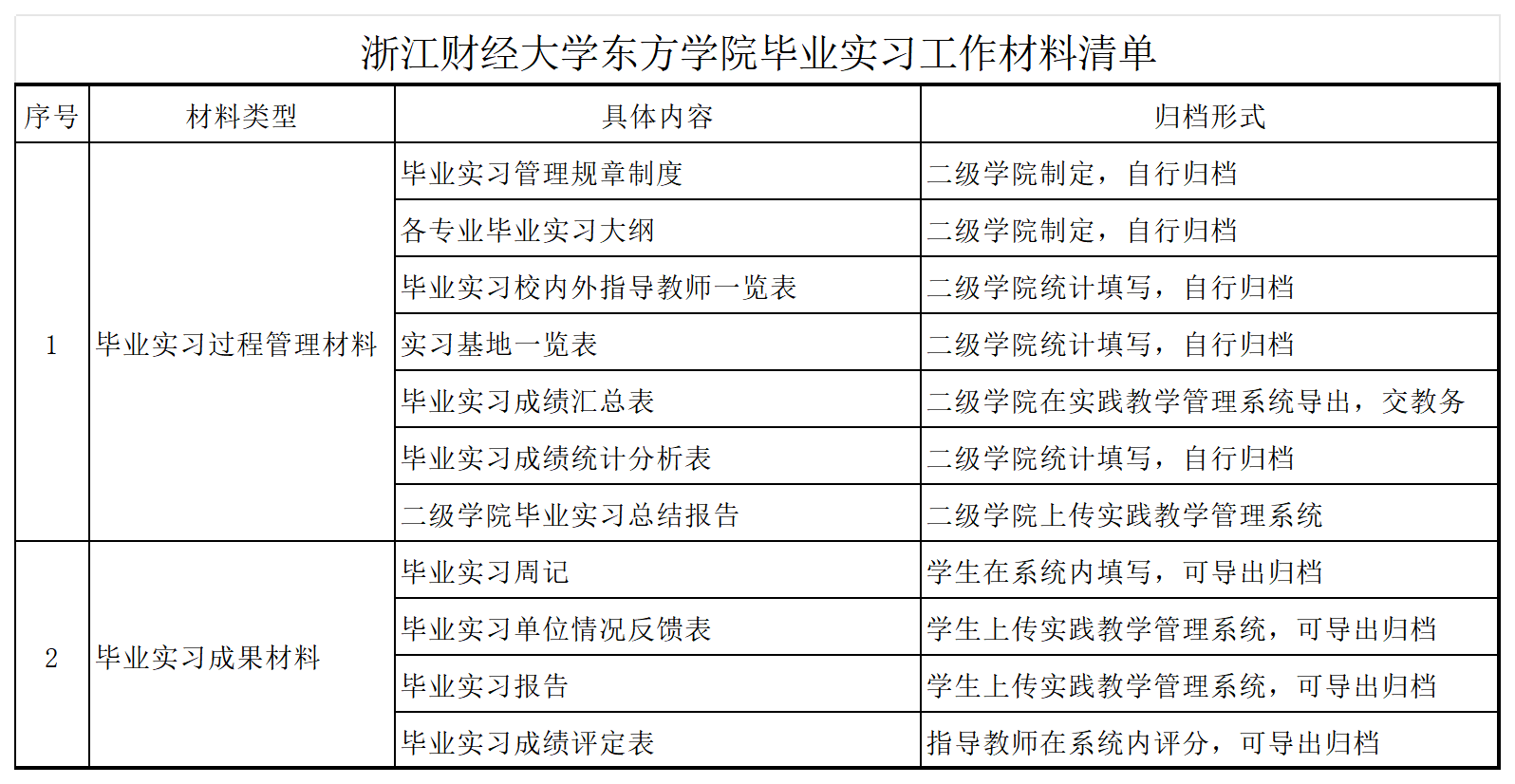 浙江财经大学东方学院毕业实习工作材料清单

| 序号 | 材料类型 | 具体内容 | 归档形式 |
|---|---|---|---|
| 1 | 毕业实习过程管理材料 | 毕业实习管理规章制度 | 二级学院制定，自行归档 |
| | | 各专业毕业实习大纲 | 二级学院制定，自行归档 |
| | | 毕业实习校内外指导教师一览表 | 二级学院统计填写，自行归档 |
| | | 实习基地一览表 | 二级学院统计填写，自行归档 |
| | | 毕业实习成绩汇总表 | 二级学院在实践教学管理系统导出，交教务 |
| | | 毕业实习成绩统计分析表 | 二级学院统计填写，自行归档 |
| | | 二级学院毕业实习总结报告 | 二级学院上传实践教学管理系统 |
| 2 | 毕业实习成果材料 | 毕业实习周记 | 学生在系统内填写，可导出归档 |
| | | 毕业实习单位情况反馈表 | 学生上传实践教学管理系统，可导出归档 |
| | | 毕业实习报告 | 学生上传实践教学管理系统，可导出归档 |
| | | 毕业实习成绩评定表 | 指导教师在系统内评分，可导出归档 |